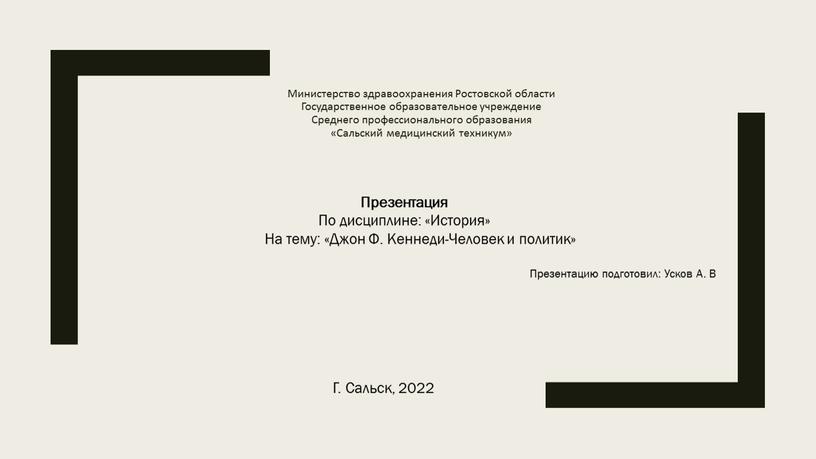 Министерство здравоохранения Ростовской области
Государственное образовательное учреждение
Среднего профессионального образования
«Сальский медицинский техникум»

Презентация
По дисциплине: «История»
На тему: «Джон Ф. Кеннеди-Человек и политик»

Презентацию подготовил: Усков А. В

Г. Сальск, 2022